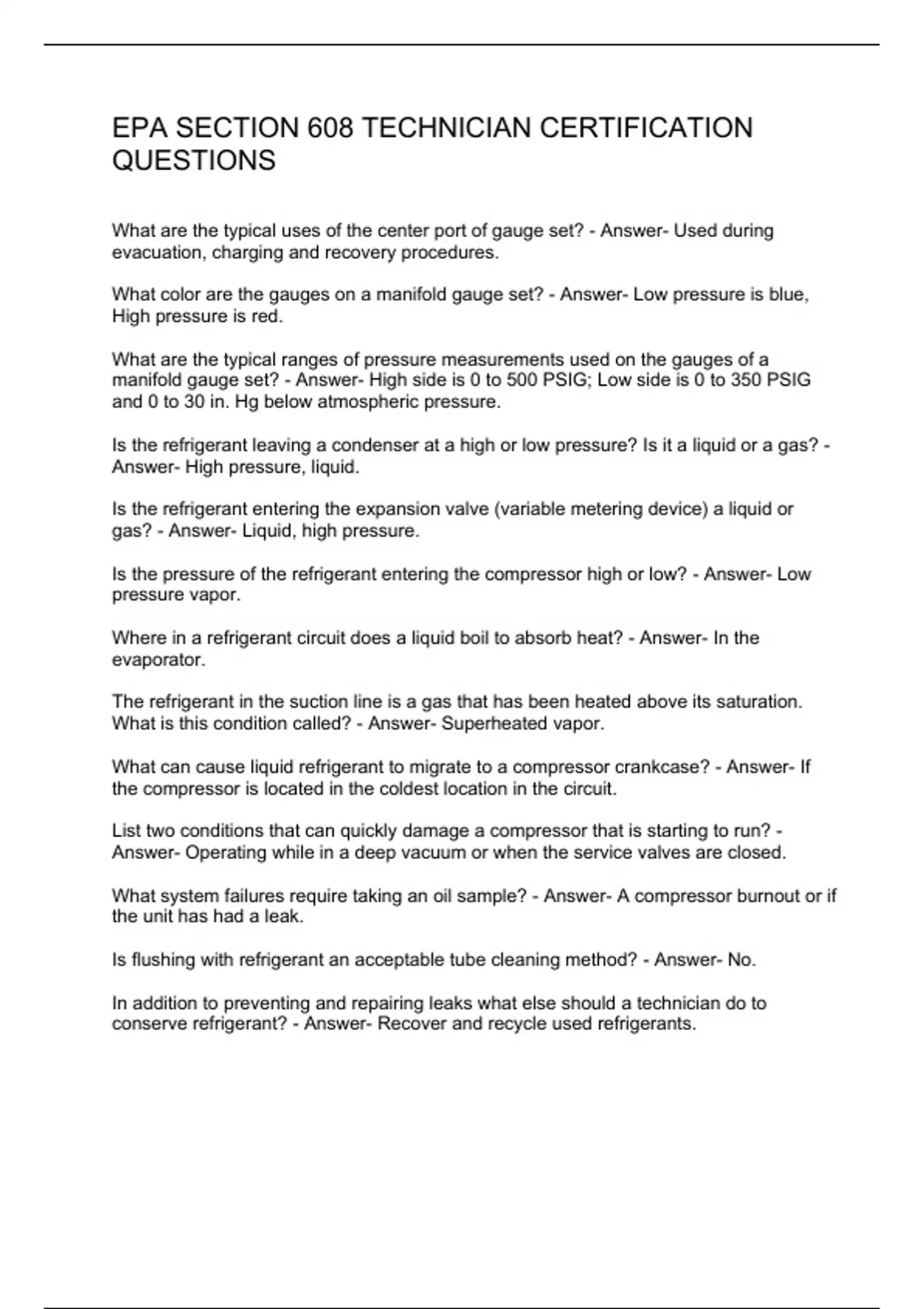 EPA SECTION 608 TECHNICIAN CERTIFICATION QUESTIONS

What are the typical uses of the center port of gauge set? - Answer- Used during evacuation, charging and recovery procedures.

What color are the gauges on a manifold gauge set? - Answer- Low pressure is blue, High pressure is red.

What are the typical ranges of pressure measurements used on the gauges of a manifold gauge set? - Answer- High side is 0 to 500 PSIG; Low side is 0 to 350 PSIG and 0 to 30 in. Hg below atmospheric pressure.

Is the refrigerant leaving a condenser at a high or low pressure? Is it a liquid or a gas? - Answer- High pressure, liquid.

Is the refrigerant entering the expansion valve (variable metering device) a liquid or gas? - Answer- Liquid, high pressure.

Is the pressure of the refrigerant entering the compressor high or low? - Answer- Low pressure vapor.

Where in a refrigerant circuit does a liquid boil to absorb heat? - Answer- In the evaporator.

The refrigerant in the suction line is a gas that has been heated above its saturation. What is this condition called? - Answer- Superheated vapor.

What can cause liquid refrigerant to migrate to a compressor crankcase? - Answer- If the compressor is located in the coldest location in the circuit.

List two conditions that can quickly damage a compressor that is starting to run? - Answer- Operating while in a deep vacuum or when the service valves are closed.

What system failures require taking an oil sample? - Answer- A compressor burnout or if the unit has had a leak.

Is flushing with refrigerant an acceptable tube cleaning method? - Answer- No.

In addition to preventing and repairing leaks what else should a technician do to conserve refrigerant? - Answer- Recover and recycle used refrigerants.